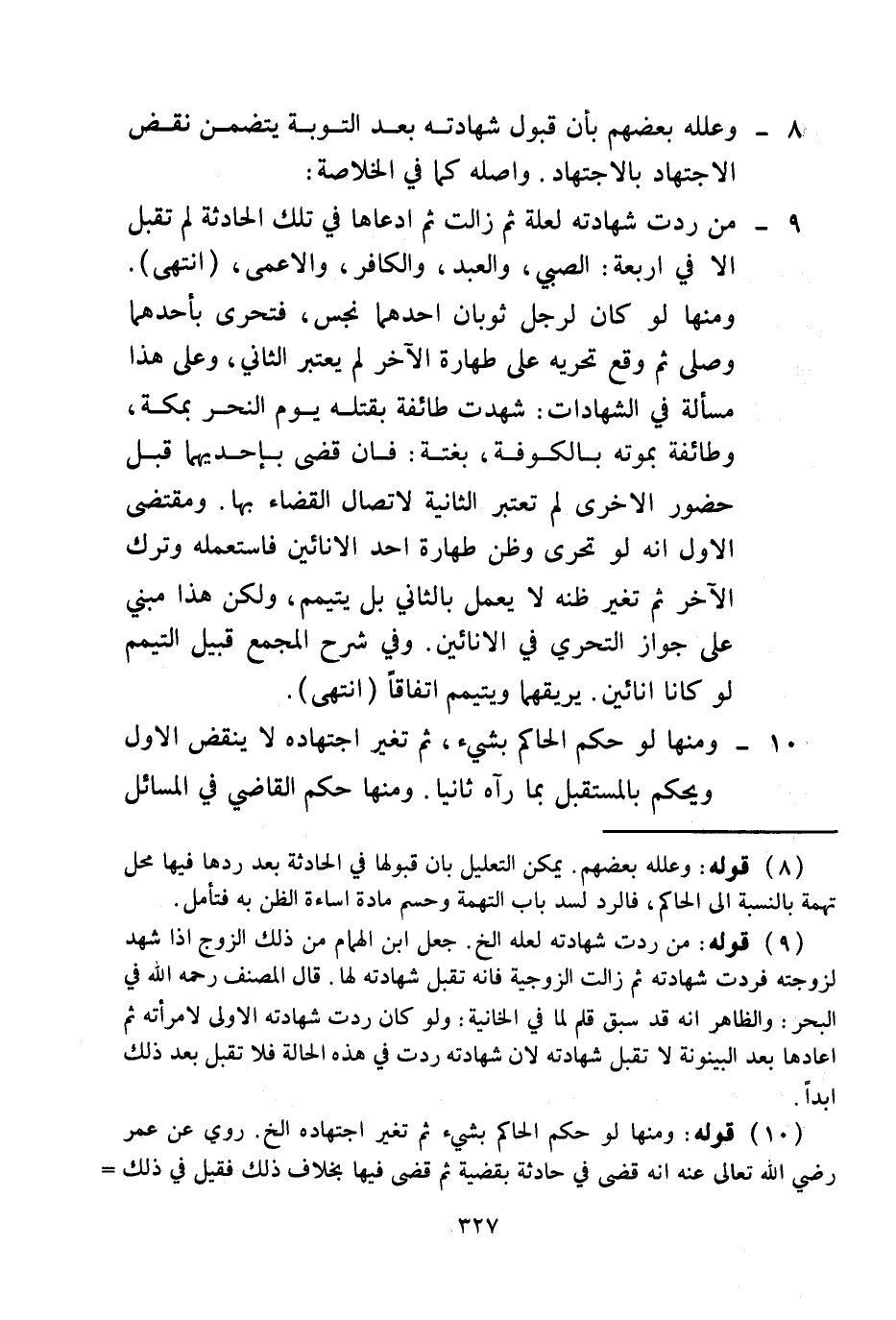 ٨ ـ وعلله بعضهم بأن قبول شهادته بعد التوبة يتضمن نقض الاجتهاد بالاجتهاد. واصله كما في الخلاصة:

٩ ـ من ردت شهادته لعلة ثم زالت ثم ادعاها في تلك الحادثة لم تقبل الا في اربعة: الصبي، والعبد، والكافر، والاعمى، (انتهى). ومنها لو كان لرجل ثوبان احدهما نجس، فتحرى بأحدهما وصلى ثم وقع تحريه على طهارة الآخر لم يعتبر الثاني، وعلى هذا مسألة في الشهادات: شهدت طائفة بقتله يوم النحر بمكة، وطائفة بموته بالكوفة، بغتة: فان قضى بإحديهما قبل حضور الاخرى لم تعتبر الثانية لاتصال القضاء بها. ومقتضى الاول انه لو تحرى وظن طهارة احد الانائين فاستعمله وترك الآخر ثم تغير ظنه لا يعمل بالثاني بل يتيمم، ولكن هذا مبني على جواز التحري في الانائين. وفي شرح المجمع قبيل التيمم لو كانا انائين. يريقهما ويتيمم اتفاقاً (انتهى).

١٠ ـ ومنها لو حكم الحاكم بشيء، ثم تغير اجتهاده لا ينقض الاول ويحكم بالمستقبل بما رآه ثانيا. ومنها حكم القاضي في المسائل

(٨) قوله: وعلله بعضهم. يمكن التعليل بان قبولها في الحادثة بعد ردها فيها محل تهمة بالنسبة الى الحاكم، فالرد لسد باب التهمة وحسم مادة اساءة الظن به فتأمل.

(٩) قوله: من ردت شهادته لعله الخ. جعل ابن الهمام من ذلك الزوج اذا شهد لزوجته فردت شهادته ثم زالت الزوجية فانه تقبل شهادته لها. قال المصنف رحمه الله في البحر: والظاهر انه قد سبق قلم لما في الخانية: ولو كان ردت شهادته الاولى لامرأته ثم اعادها بعد البينونة لا تقبل شهادته لان شهادته ردت في هذه الحالة فلا تقبل بعد ذلك ابداً.

(١٠) قوله: ومنها لو حكم الحاكم بشيء ثم تغير اجتهاده الخ. روي عن عمر رضي الله تعالى عنه انه قضى في حادثة بقضية ثم قضى فيها بخلاف ذلك فقيل في ذلك =

٣٢٧